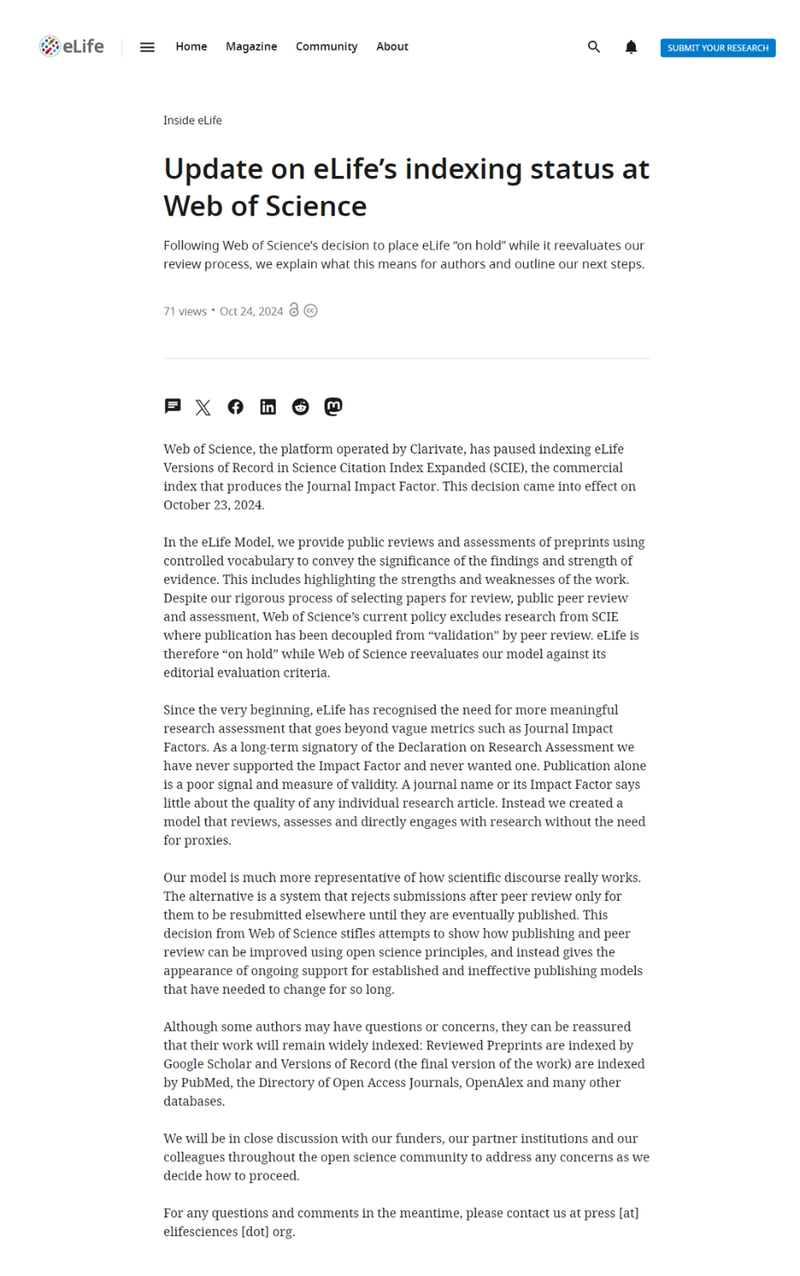 eLife

Home Magazine Community About

SUBMIT YOUR RESEARCH

Inside eLife

Update on eLife's indexing status at Web of Science

Following Web of Science's decision to place eLife "on hold" while it reevaluates our review process, we explain what this means for authors and outline our next steps.

71 views • Oct 24, 2024

Web of Science, the platform operated by Clarivate, has paused indexing eLife Versions of Record in Science Citation Index Expanded (SCIE), the commercial index that produces the Journal Impact Factor. This decision came into effect on October 23, 2024.

In the eLife Model, we provide public reviews and assessments of preprints using controlled vocabulary to convey the significance of the findings and strength of evidence. This includes highlighting the strengths and weaknesses of the work. Despite our rigorous process of selecting papers for review, public peer review and assessment, Web of Science's current policy excludes research from SCIE where publication has been decoupled from "validation" by peer review. eLife is therefore "on hold" while Web of Science reevaluates our model against its editorial evaluation criteria.

Since the very beginning, eLife has recognised the need for more meaningful research assessment that goes beyond vague metrics such as Journal Impact Factors. As a long-term signatory of the Declaration on Research Assessment we have never supported the Impact Factor and never wanted one. Publication alone is a poor signal and measure of validity. A journal name or its Impact Factor says little about the quality of any individual research article. Instead we created a model that reviews, assesses and directly engages with research without the need for proxies.

Our model is much more representative of how scientific discourse really works. The alternative is a system that rejects submissions after peer review only for them to be resubmitted elsewhere until they are eventually published. This decision from Web of Science stifles attempts to show how publishing and peer review can be improved using open science principles, and instead gives the appearance of ongoing support for established and ineffective publishing models that have needed to change for so long.

Although some authors may have questions or concerns, they can be reassured that their work will remain widely indexed: Reviewed Preprints are indexed by Google Scholar and Versions of Record (the final version of the work) are indexed by PubMed, the Directory of Open Access Journals, OpenAlex and many other databases.

We will be in close discussion with our funders, our partner institutions and our colleagues throughout the open science community to address any concerns as we decide how to proceed.

For any questions and comments in the meantime, please contact us at press [at] elifesciences [dot] org.